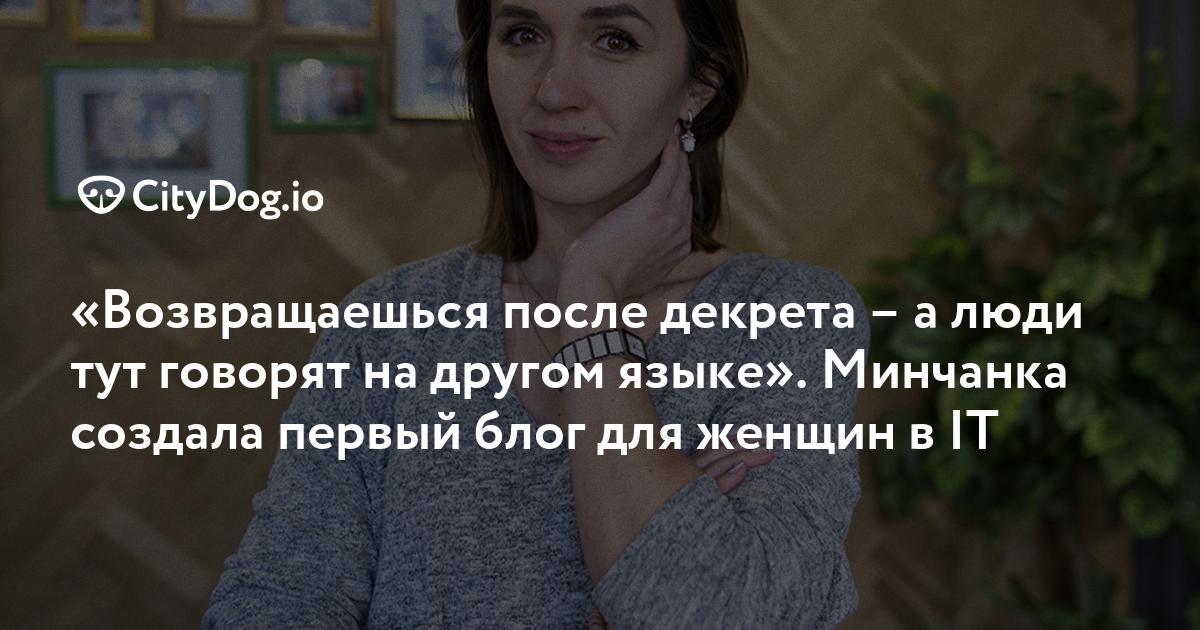 CityDog.io

«Возвращаешься после декрета – а люди тут говорят на другом языке». Минчанка создала первый блог для женщин в IT